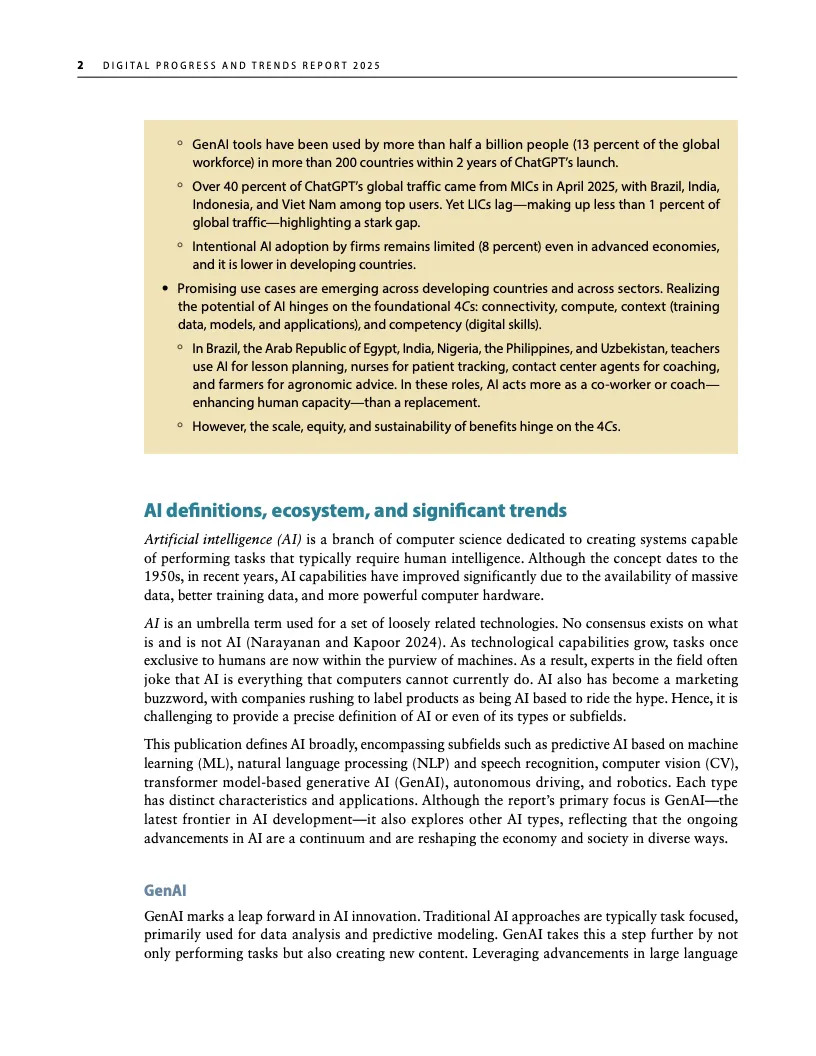 2 DIGITAL PROGRESS AND TRENDS REPORT 2025

◦ GenAI tools have been used by more than half a billion people (13 percent of the global workforce) in more than 200 countries within 2 years of ChatGPT's launch.

◦ Over 40 percent of ChatGPT's global traffic came from MICs in April 2025, with Brazil, India, Indonesia, and Viet Nam among top users. Yet LICs lag—making up less than 1 percent of global traffic—highlighting a stark gap.

◦ Intentional AI adoption by firms remains limited (8 percent) even in advanced economies, and it is lower in developing countries.

• Promising use cases are emerging across developing countries and across sectors. Realizing the potential of AI hinges on the foundational 4Cs: connectivity, compute, context (training data, models, and applications), and competency (digital skills).

◦ In Brazil, the Arab Republic of Egypt, India, Nigeria, the Philippines, and Uzbekistan, teachers use AI for lesson planning, nurses for patient tracking, contact center agents for coaching, and farmers for agronomic advice. In these roles, AI acts more as a co-worker or coach—enhancing human capacity—than a replacement.

◦ However, the scale, equity, and sustainability of benefits hinge on the 4Cs.

AI definitions, ecosystem, and significant trends

Artificial intelligence (AI) is a branch of computer science dedicated to creating systems capable of performing tasks that typically require human intelligence. Although the concept dates to the 1950s, in recent years, AI capabilities have improved significantly due to the availability of massive data, better training data, and more powerful computer hardware.

AI is an umbrella term used for a set of loosely related technologies. No consensus exists on what is and is not AI (Narayanan and Kapoor 2024). As technological capabilities grow, tasks once exclusive to humans are now within the purview of machines. As a result, experts in the field often joke that AI is everything that computers cannot currently do. AI also has become a marketing buzzword, with companies rushing to label products as being AI based to ride the hype. Hence, it is challenging to provide a precise definition of AI or even of its types or subfields.

This publication defines AI broadly, encompassing subfields such as predictive AI based on machine learning (ML), natural language processing (NLP) and speech recognition, computer vision (CV), transformer model-based generative AI (GenAI), autonomous driving, and robotics. Each type has distinct characteristics and applications. Although the report's primary focus is GenAI—the latest frontier in AI development—it also explores other AI types, reflecting that the ongoing advancements in AI are a continuum and are reshaping the economy and society in diverse ways.

GenAI

GenAI marks a leap forward in AI innovation. Traditional AI approaches are typically task focused, primarily used for data analysis and predictive modeling. GenAI takes this a step further by not only performing tasks but also creating new content. Leveraging advancements in large language